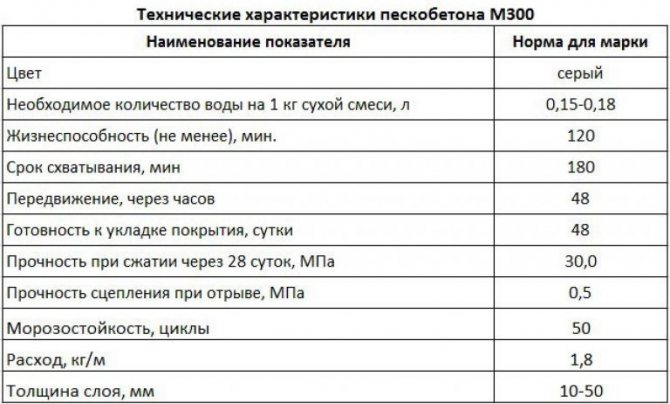 Технические характеристики пескобетона М300

| Наименование показателя | Норма для марки |
|---|---|
| Цвет | серый |
| Необходимое количество воды на 1 кг сухой смеси, л | 0,15-0,18 |
| Жизнеспособность (не менее), мин. | 120 |
| Срок схватывания, мин | 180 |
| Передвижение, через часов | 48 |
| Готовность к укладке покрытия, сутки | 48 |
| Прочность при сжатии через 28 суток, МПа | 30,0 |
| Прочность сцепления при отрыве, МПа | 0,5 |
| Морозостойкость, циклы | 50 |
| Расход, кг/м | 1,8 |
| Толщина слоя, мм | 10-50 |